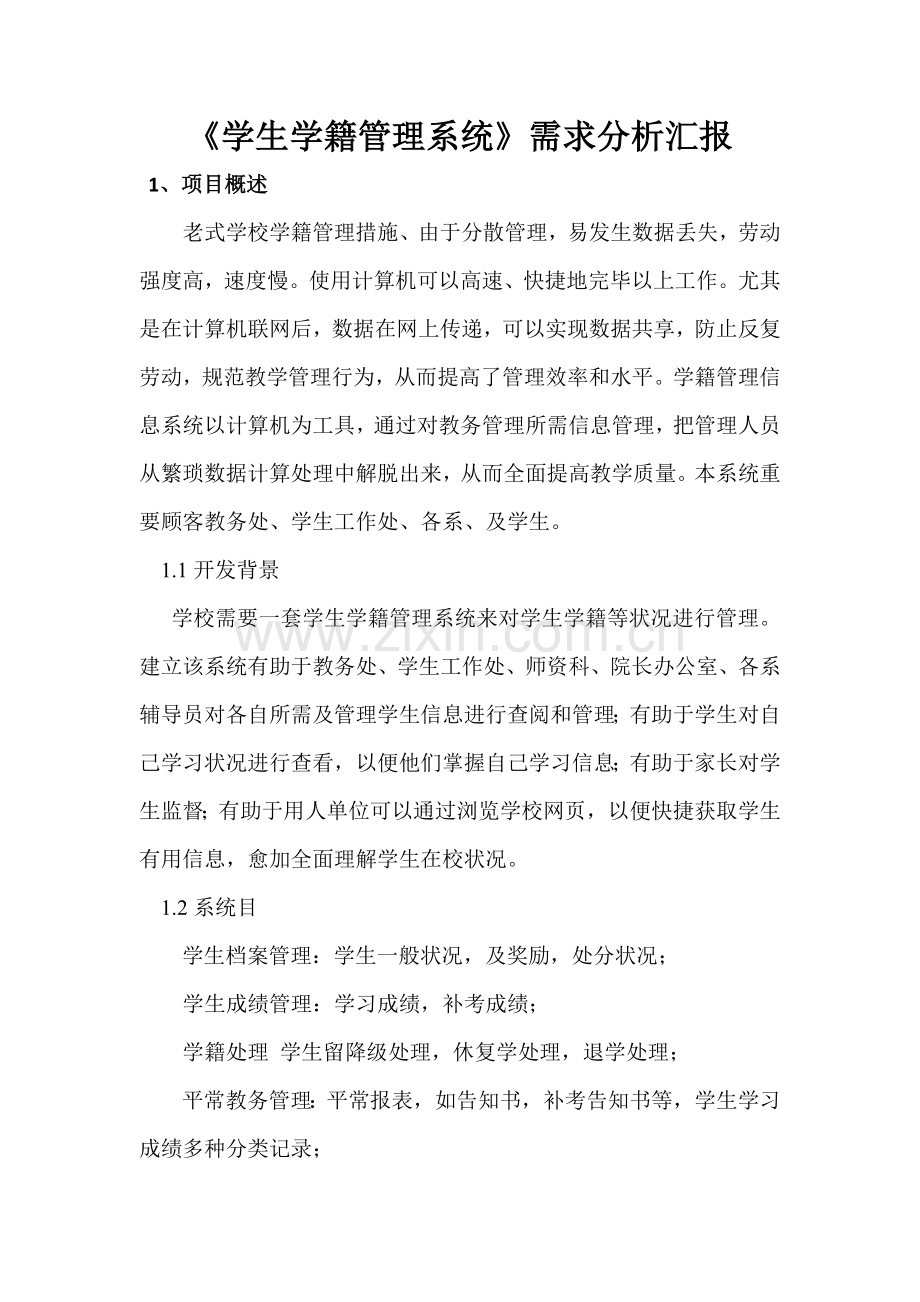 《学生学籍管理系统》需求分析汇报

1、项目概述

老式学校学籍管理措施、由于分散管理，易发生数据丢失，劳动强度高，速度慢。使用计算机可以高速、快捷地完毕以上工作。尤其是在计算机联网后，数据在网上传递，可以实现数据共享，防止反复劳动，规范教学管理行为，从而提高了管理效率和水平。学籍管理信息系统以计算机为工具，通过对教务管理所需信息管理，把管理人员从繁琐数据计算处理中解脱出来，从而全面提高教学质量。本系统重要顾客教务处、学生工作处、各系、及学生。

1.1 开发背景

学校需要一套学生学籍管理系统来对学生学籍等状况进行管理。建立该系统有助于教务处、学生工作处、师资科、院长办公室、各系辅导员对各自所需及管理学生信息进行查阅和管理；有助于学生对自己学习状况进行查看，以便他们掌握自己学习信息；有助于家长对学生监督；有助于用人单位可以通过浏览学校网页，以便快捷获取学生有用信息，愈加全面理解学生在校状况。

www.zixin.com.cn

1.2 系统目

学生档案管理：学生一般状况，及奖励，处分状况；

学生成绩管理：学习成绩，补考成绩；

学籍处理 学生留降级处理，休复学处理，退学处理；

平常教务管理：平常报表，如告知书，补考告知书等，学生学习成绩多种分类记录；